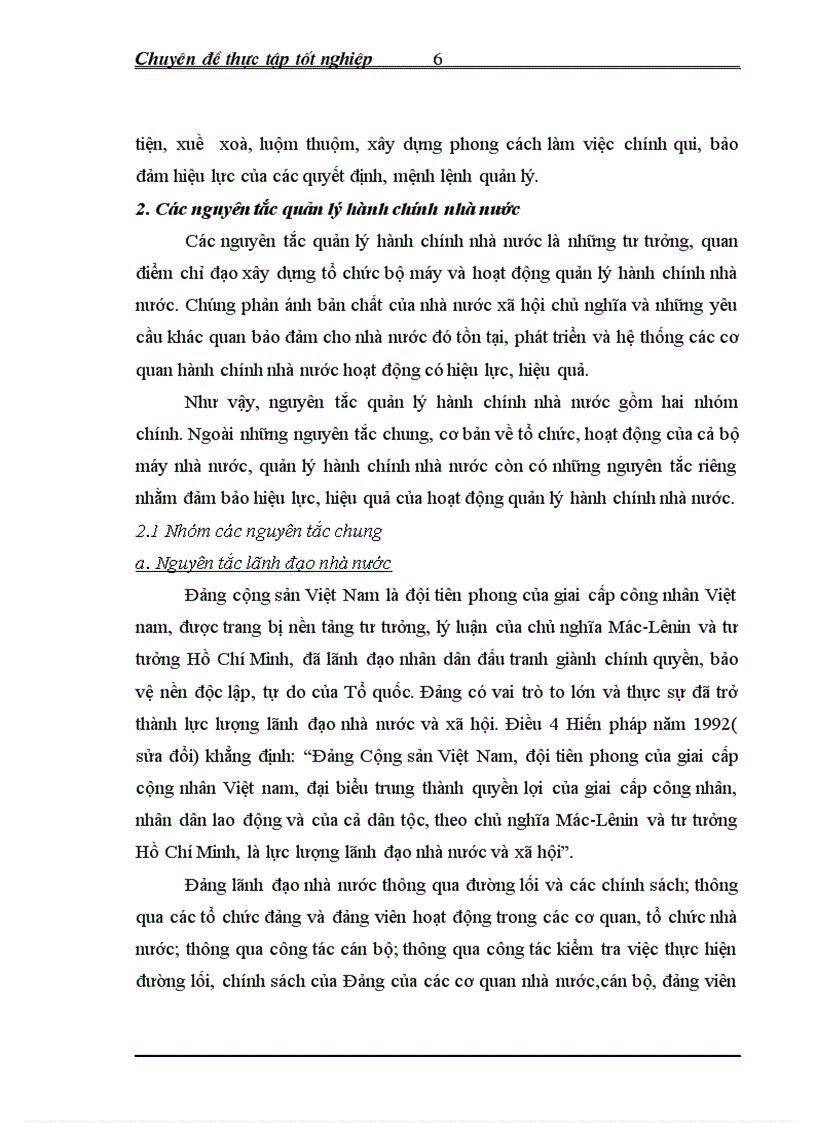 Chuyên đề thực tập tốt nghiệp 6

tiện, xuề xoà, luộm thuộm, xây dựng phong cách làm việc chính qui, bảo đảm hiệu lực của các quyết định, mệnh lệnh quản lý.

2. Các nguyên tắc quản lý hành chính nhà nước

Các nguyên tắc quản lý hành chính nhà nước là những tư tưởng, quan điểm chỉ đạo xây dựng tổ chức bộ máy và hoạt động quản lý hành chính nhà nước. Chúng phản ánh bản chất của nhà nước xã hội chủ nghĩa và những yêu cầu khác quan bảo đảm cho nhà nước đó tồn tại, phát triển và hệ thống các cơ quan hành chính nhà nước hoạt động có hiệu lực, hiệu quả.

Như vậy, nguyên tắc quản lý hành chính nhà nước gồm hai nhóm chính. Ngoài những nguyên tắc chung, cơ bản về tổ chức, hoạt động của cả bộ máy nhà nước, quản lý hành chính nhà nước còn có những nguyên tắc riêng nhằm đảm bảo hiệu lực, hiệu quả của hoạt động quản lý hành chính nhà nước.

2.1 Nhóm các nguyên tắc chung

a. Nguyên tắc lãnh đạo nhà nước

Đảng cộng sản Việt Nam là đội tiên phong của giai cấp công nhân Việt nam, được trang bị nền tảng tư tưởng, lý luận của chủ nghĩa Mác-Lênin và tư tưởng Hồ Chí Minh, đã lãnh đạo nhân dân đấu tranh giành chính quyền, bảo vệ nền độc lập, tự do của Tổ quốc. Đảng có vai trò to lớn và thực sự đã trở thành lực lượng lãnh đạo nhà nước và xã hội. Điều 4 Hiến pháp năm 1992( sửa đổi) khẳng định: “Đảng Cộng sản Việt Nam, đội tiên phong của giai cấp cộng nhân Việt nam, đại biểu trung thành quyền lợi của giai cấp công nhân, nhân dân lao động và của cả dân tộc, theo chủ nghĩa Mác-Lênin và tư tưởng Hồ Chí Minh, là lực lượng lãnh đạo nhà nước và xã hội”.

Đảng lãnh đạo nhà nước thông qua đường lối và các chính sách; thông qua các tổ chức đảng và đảng viên hoạt động trong các cơ quan, tổ chức nhà nước; thông qua công tác cán bộ; thông qua công tác kiểm tra việc thực hiện đường lối, chính sách của Đảng của các cơ quan nhà nước,cán bộ, đảng viên